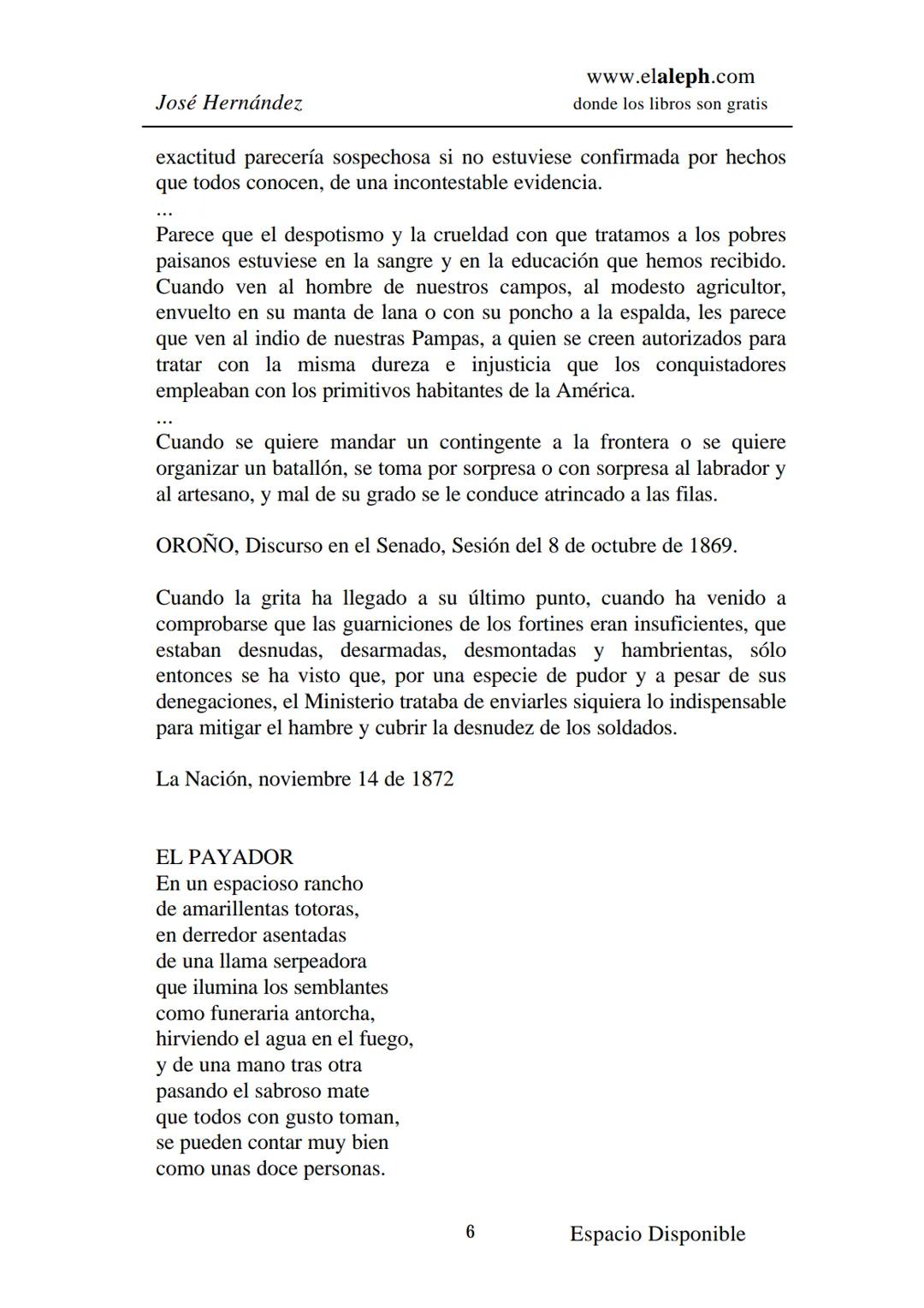 José Hernández

www.elaleph.com
donde los libros son gratis

exactitud parecería sospechosa si no estuviese confirmada por hechos que todos conocen, de una incontestable evidencia.
...
Parece que el despotismo y la crueldad con que tratamos a los pobres paisanos estuviese en la sangre y en la educación que hemos recibido. Cuando ven al hombre de nuestros campos, al modesto agricultor, envuelto en su manta de lana o con su poncho a la espalda, les parece que ven al indio de nuestras Pampas, a quien se creen autorizados para tratar con la misma dureza e injusticia que los conquistadores empleaban con los primitivos habitantes de la América.
...
Cuando se quiere mandar un contingente a la frontera o se quiere organizar un batallón, se toma por sorpresa o con sorpresa al labrador y al artesano, y mal de su grado se le conduce atrincado a las filas.

OROÑO, Discurso en el Senado, Sesión del 8 de octubre de 1869.

Cuando la grita ha llegado a su último punto, cuando ha venido a comprobarse que las guarniciones de los fortines eran insuficientes, que estaban desnudas, desarmadas, desmontadas y hambrientas, sólo entonces se ha visto que, por una especie de pudor y a pesar de sus denegaciones, el Ministerio trataba de enviarles siquiera lo indispensable para mitigar el hambre y cubrir la desnudez de los soldados.

La Nación, noviembre 14 de 1872

EL PAYADOR
En un espacioso rancho
de amarillentas totoras,
en derredor asentadas
de una llama serpeadora
que ilumina los semblantes
como funeraria antorcha,
hirviendo el agua en el fuego,
y de una mano tras otra
pasando el sabroso mate
que todos con gusto toman,
se pueden contar muy bien
como unas doce personas.

6

Espacio Disponible